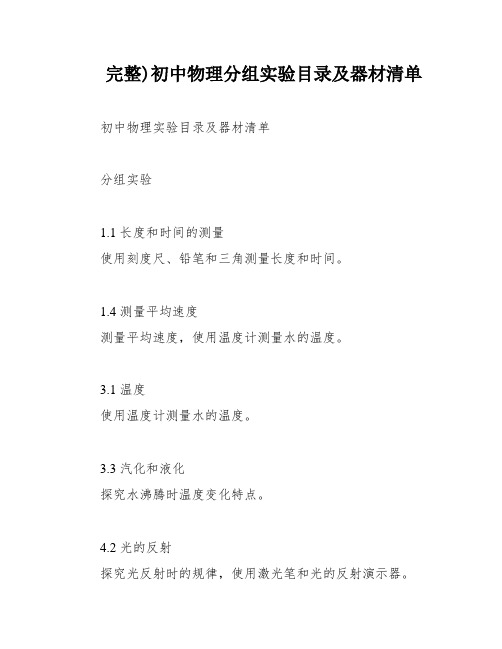 完整)初中物理分组实验目录及器材清单

初中物理实验目录及器材清单

分组实验

1.1 长度和时间的测量
使用刻度尺、铅笔和三角测量长度和时间。

1.4 测量平均速度
测量平均速度，使用温度计测量水的温度。

3.1 温度
使用温度计测量水的温度。

3.3 汽化和液化
探究水沸腾时温度变化特点。

4.2 光的反射
探究光反射时的规律，使用激光笔和光的反射演示器。